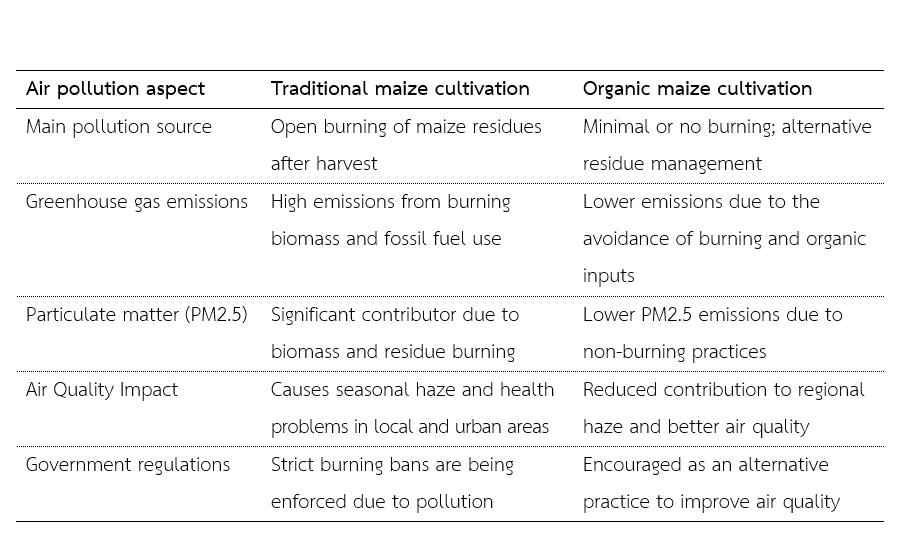 | Air pollution aspect | Traditional maize cultivation | Organic maize cultivation |
|---|---|---|
| Main pollution source | Open burning of maize residues after harvest | Minimal or no burning; alternative residue management |
| Greenhouse gas emissions | High emissions from burning biomass and fossil fuel use | Lower emissions due to the avoidance of burning and organic inputs |
| Particulate matter (PM2.5) | Significant contributor due to biomass and residue burning | Lower PM2.5 emissions due to non-burning practices |
| Air Quality Impact | Causes seasonal haze and health problems in local and urban areas | Reduced contribution to regional haze and better air quality |
| Government regulations | Strict burning bans are being enforced due to pollution | Encouraged as an alternative practice to improve air quality |